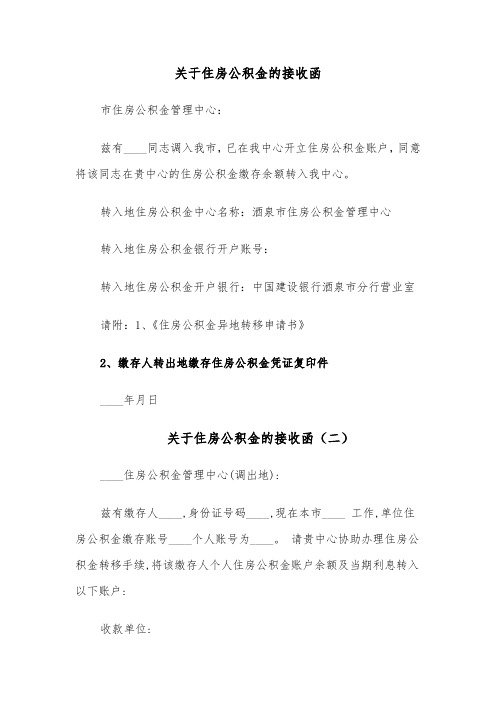 关于住房公积金的接收函

市住房公积金管理中心：

兹有____同志调入我市，已在我中心开立住房公积金账户，同意将该同志在贵中心的住房公积金缴存余额转入我中心。

转入地住房公积金中心名称：酒泉市住房公积金管理中心

转入地住房公积金银行开户账号：

转入地住房公积金开户银行：中国建设银行酒泉市分行营业室

请附：1、《住房公积金异地转移申请书》

2、缴存人转出地缴存住房公积金凭证复印件

____年月日

关于住房公积金的接收函（二）

____住房公积金管理中心(调出地)：

兹有缴存人____，身份证号码____，现在本市____ 工作，单位住房公积金缴存账号____个人账号为____。 请贵中心协助办理住房公积金转移手续，将该缴存人个人住房公积金账户余额及当期利息转入以下账户：

收款单位：